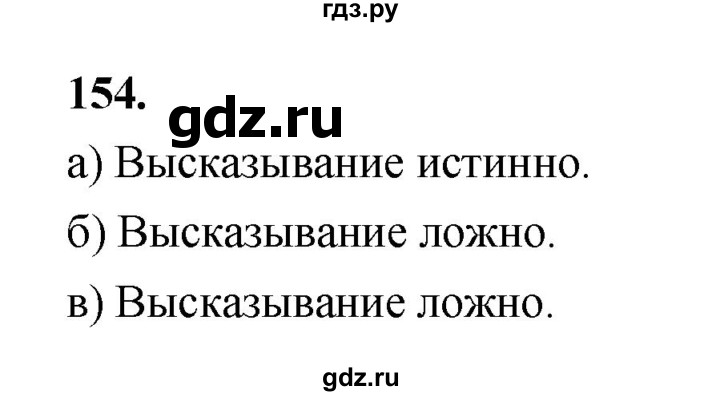 гдз.ру

154. gdz.ru

а) Высказывание истинно.

б) Высказывание ложно.

в) Высказывание ложно.

gdz.ru